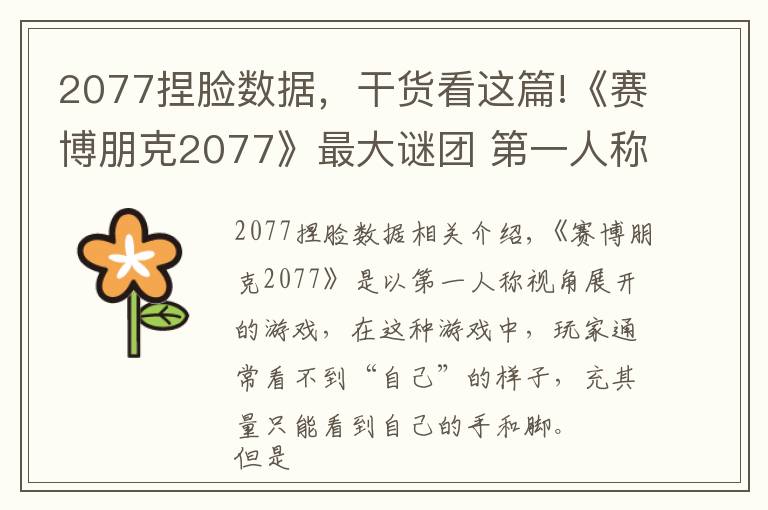 2077捏脸数据，干货看这篇!《赛博朋克2077》最大谜团 第一人称

2077捏脸数据相关介绍，《赛博朋克2077》是以第一人称视角展开的游戏，在这种游戏中，玩家通常看不到“自己”的样子，充其量只能看到自己的手和脚。
但是